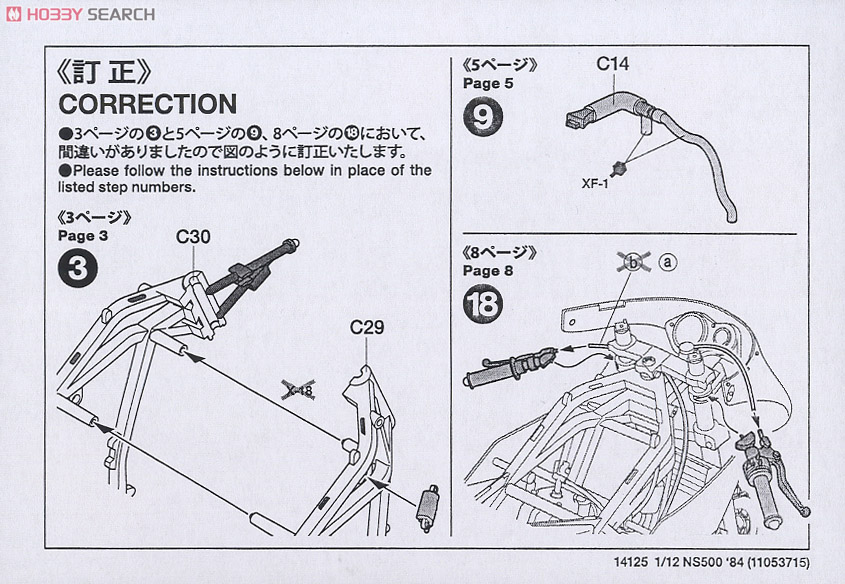 HOBBY SEARCH

《訂 正》
CORRECTION
●3ページの❸と5ページの❾、8ページの⓲において、間違いがありましたので図のように訂正いたします。
●Please follow the instructions below in place of the listed step numbers.

《3ページ》
Page 3
3
C30
C29
X-18

《5ページ》
Page 5
9
C14
XF-1

《8ページ》
Page 8
18
b
a

14125 1/12 NS500 '84 (11053715)